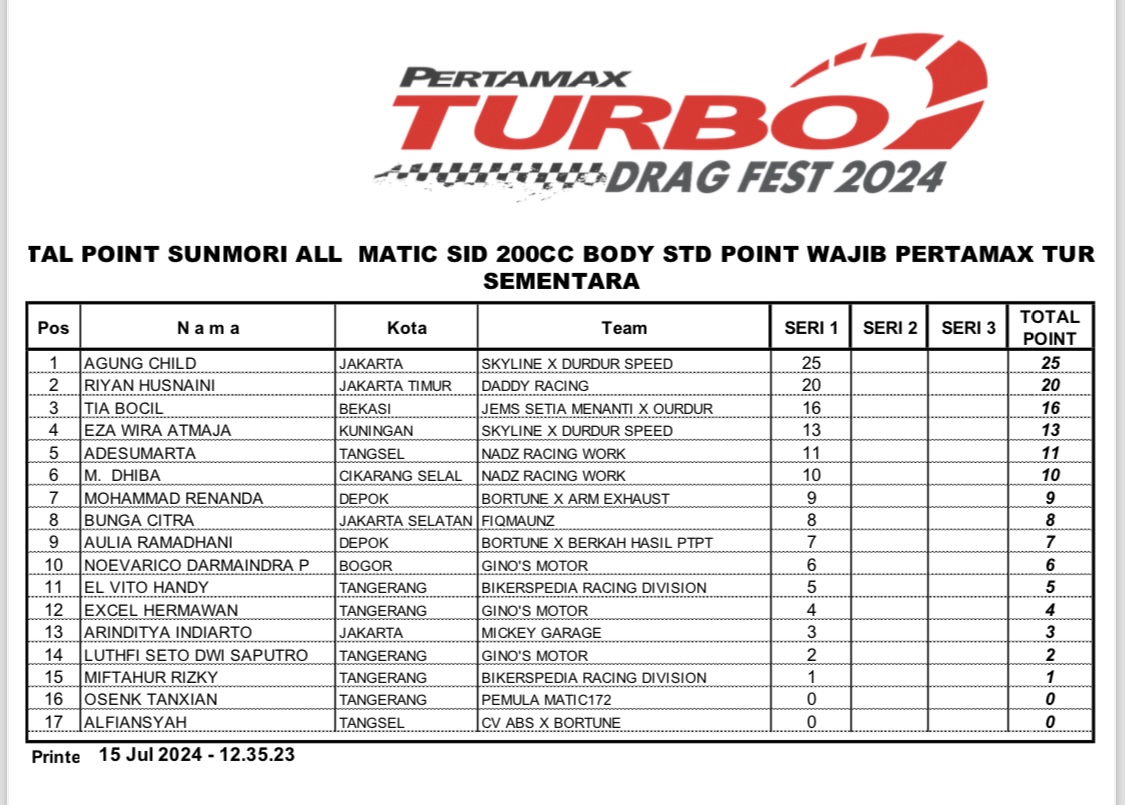 PERTAMAX TURBO DRAG FEST 2024

TAL POINT SUNMORI ALL MATIC SID 200CC BODY STD POINT WAJIB PERTAMAX TUR SEMENTARA

| Pos | N a m a | Kota | Team | SERI 1 | SERI 2 | SERI 3 | TOTAL POINT |
|---|---|---|---|---|---|---|---|
| 1 | AGUNG CHILD | JAKARTA | SKYLINE X DURDUR SPEED | 25 | | | 25 |
| 2 | RIYAN HUSNAINI | JAKARTA TIMUR | DADDY RACING | 20 | | | 20 |
| 3 | TIA BOCIL | BEKASI | JEMS SETIA MENANTI X OURDUR | 16 | | | 16 |
| 4 | EZA WIRA ATMAJA | KUNINGAN | SKYLINE X DURDUR SPEED | 13 | | | 13 |
| 5 | ADESUMARTA | TANGSEL | NADZ RACING WORK | 11 | | | 11 |
| 6 | M. DHIBA | CIKARANG SELAL | NADZ RACING WORK | 10 | | | 10 |
| 7 | MOHAMMAD RENANDA | DEPOK | BORTUNE X ARM EXHAUST | 9 | | | 9 |
| 8 | BUNGA CITRA | JAKARTA SELATAN | FIQMAUNZ | 8 | | | 8 |
| 9 | AULIA RAMADHANI | DEPOK | BORTUNE X BERKAH HASIL PTPT | 7 | | | 7 |
| 10 | NOEVARICO DARMAINDRA P | BOGOR | GINO'S MOTOR | 6 | | | 6 |
| 11 | EL VITO HANDY | TANGERANG | BIKERSPEDIA RACING DIVISION | 5 | | | 5 |
| 12 | EXCEL HERMAWAN | TANGERANG | GINO'S MOTOR | 4 | | | 4 |
| 13 | ARINDITYA INDIARTO | JAKARTA | MICKEY GARAGE | 3 | | | 3 |
| 14 | LUTHFI SETO DWI SAPUTRO | TANGERANG | GINO'S MOTOR | 2 | | | 2 |
| 15 | MIFTAHUR RIZKY | TANGERANG | BIKERSPEDIA RACING DIVISION | 1 | | | 1 |
| 16 | OSENK TANXIAN | TANGERANG | PEMULA MATIC172 | 0 | | | 0 |
| 17 | ALFIANSYAH | TANGSEL | CV ABS X BORTUNE | 0 | | | 0 |

Printe 15 Jul 2024 - 12.35.23